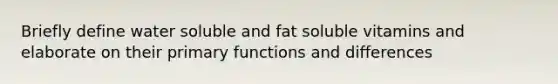 Briefly define water soluble and fat soluble vitamins and elaborate on their primary functions and differences